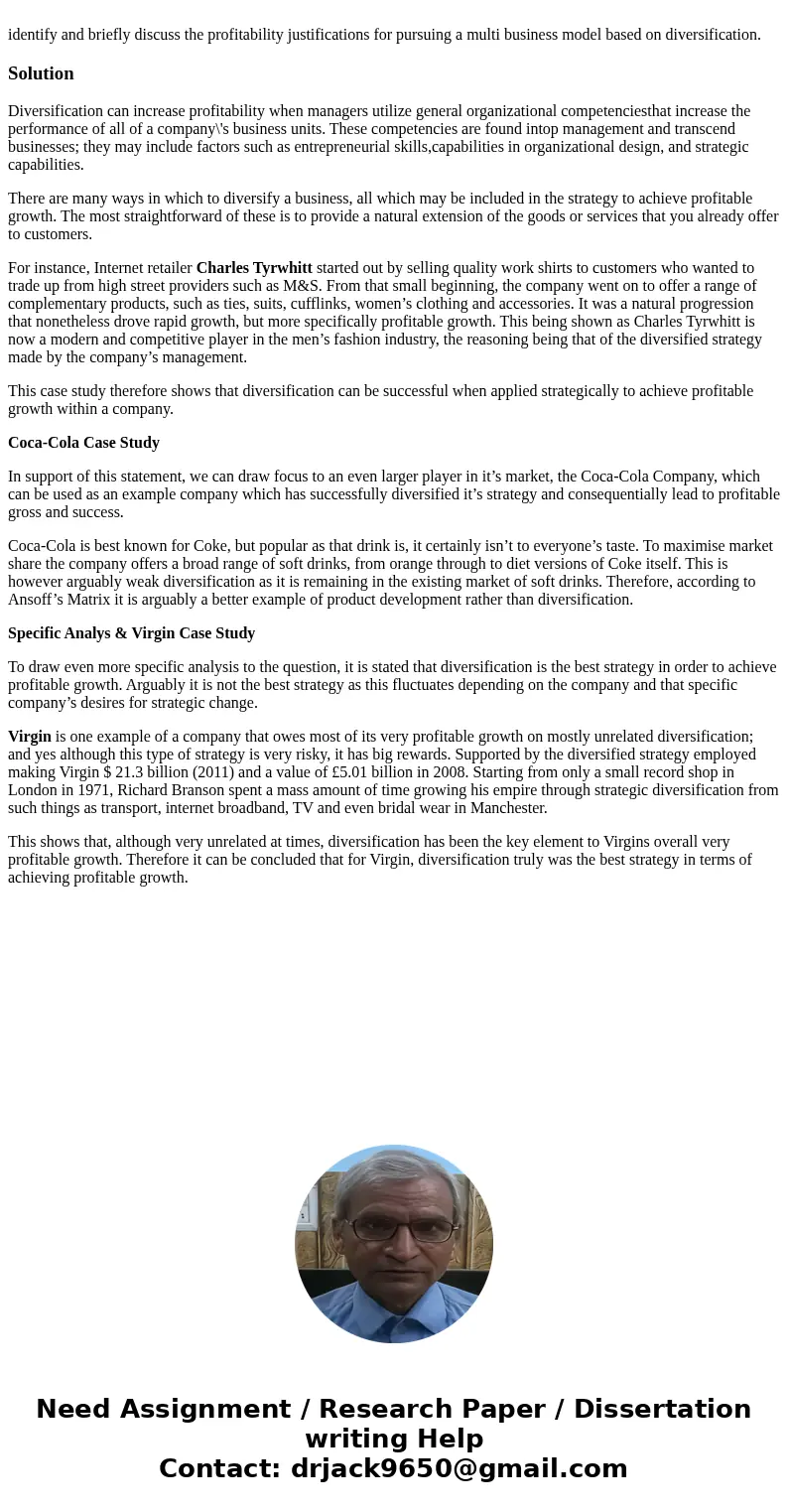 identify and briefly discuss the profitability justifications for pursuing a multi business model based on diversification.

Solution

Diversification can increase profitability when managers utilize general organizational competenciesthat increase the performance of all of a company\'s business units. These competencies are found intop management and transcend businesses; they may include factors such as entrepreneurial skills,capabilities in organizational design, and strategic capabilities.

There are many ways in which to diversify a business, all which may be included in the strategy to achieve profitable growth. The most straightforward of these is to provide a natural extension of the goods or services that you already offer to customers.

For instance, Internet retailer Charles Tyrwhitt started out by selling quality work shirts to customers who wanted to trade up from high street providers such as M&S. From that small beginning, the company went on to offer a range of complementary products, such as ties, suits, cufflinks, women’s clothing and accessories. It was a natural progression that nonetheless drove rapid growth, but more specifically profitable growth. This being shown as Charles Tyrwhitt is now a modern and competitive player in the men’s fashion industry, the reasoning being that of the diversified strategy made by the company’s management.

This case study therefore shows that diversification can be successful when applied strategically to achieve profitable growth within a company.

Coca-Cola Case Study

In support of this statement, we can draw focus to an even larger player in it’s market, the Coca-Cola Company, which can be used as an example company which has successfully diversified it’s strategy and consequentially lead to profitable gross and success.

Coca-Cola is best known for Coke, but popular as that drink is, it certainly isn’t to everyone’s taste. To maximise market share the company offers a broad range of soft drinks, from orange through to diet versions of Coke itself. This is however arguably weak diversification as it is remaining in the existing market of soft drinks. Therefore, according to Ansoff’s Matrix it is arguably a better example of product development rather than diversification.

Specific Analys & Virgin Case Study

To draw even more specific analysis to the question, it is stated that diversification is the best strategy in order to achieve profitable growth. Arguably it is not the best strategy as this fluctuates depending on the company and that specific company’s desires for strategic change.

Virgin is one example of a company that owes most of its very profitable growth on mostly unrelated diversification; and yes although this type of strategy is very risky, it has big rewards. Supported by the diversified strategy employed making Virgin $ 21.3 billion (2011) and a value of £5.01 billion in 2008. Starting from only a small record shop in London in 1971, Richard Branson spent a mass amount of time growing his empire through strategic diversification from such things as transport, internet broadband, TV and even bridal wear in Manchester.

This shows that, although very unrelated at times, diversification has been the key element to Virgins overall very profitable growth. Therefore it can be concluded that for Virgin, diversification truly was the best strategy in terms of achieving profitable growth.

Need Assignment / Research Paper / Dissertation writing Help
Contact: drjack9650@gmail.com